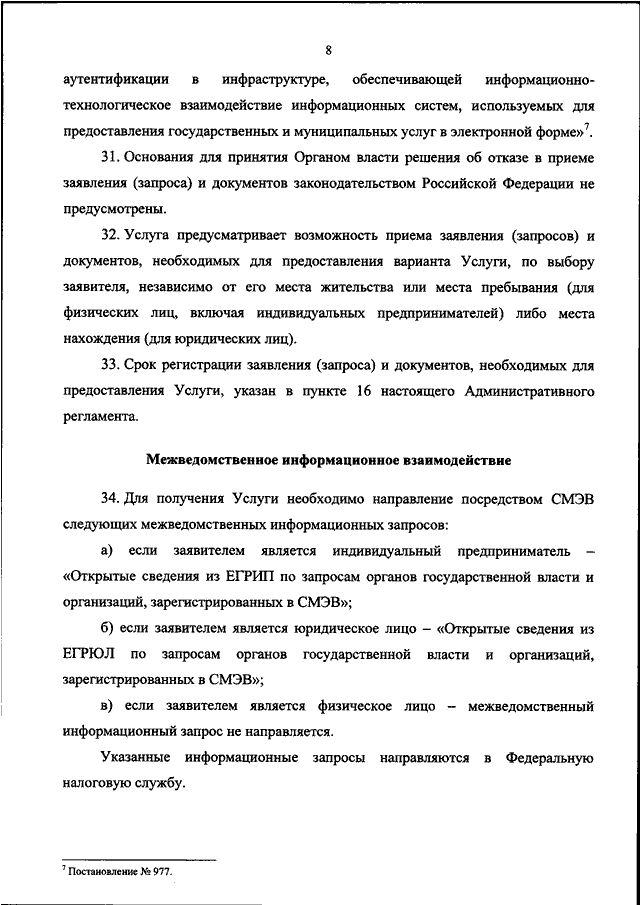 8

аутентификации в инфраструктуре, обеспечивающей информационно-технологическое взаимодействие информационных систем, используемых для предоставления государственных и муниципальных услуг в электронной форме»$^7$.

31. Основания для принятия Органом власти решения об отказе в приеме заявления (запроса) и документов законодательством Российской Федерации не предусмотрены.

32. Услуга предусматривает возможность приема заявления (запросов) и документов, необходимых для предоставления варианта Услуги, по выбору заявителя, независимо от его места жительства или места пребывания (для физических лиц, включая индивидуальных предпринимателей) либо места нахождения (для юридических лиц).

33. Срок регистрации заявления (запроса) и документов, необходимых для предоставления Услуги, указан в пункте 16 настоящего Административного регламента.

Межведомственное информационное взаимодействие

34. Для получения Услуги необходимо направление посредством СМЭВ следующих межведомственных информационных запросов:

а) если заявителем является индивидуальный предприниматель – «Открытые сведения из ЕГРИП по запросам органов государственной власти и организаций, зарегистрированных в СМЭВ»;

б) если заявителем является юридическое лицо – «Открытые сведения из ЕГРЮЛ по запросам органов государственной власти и организаций, зарегистрированных в СМЭВ»;

в) если заявителем является физическое лицо – межведомственный информационный запрос не направляется.

Указанные информационные запросы направляются в Федеральную налоговую службу.

$^7$ Постановление № 977.